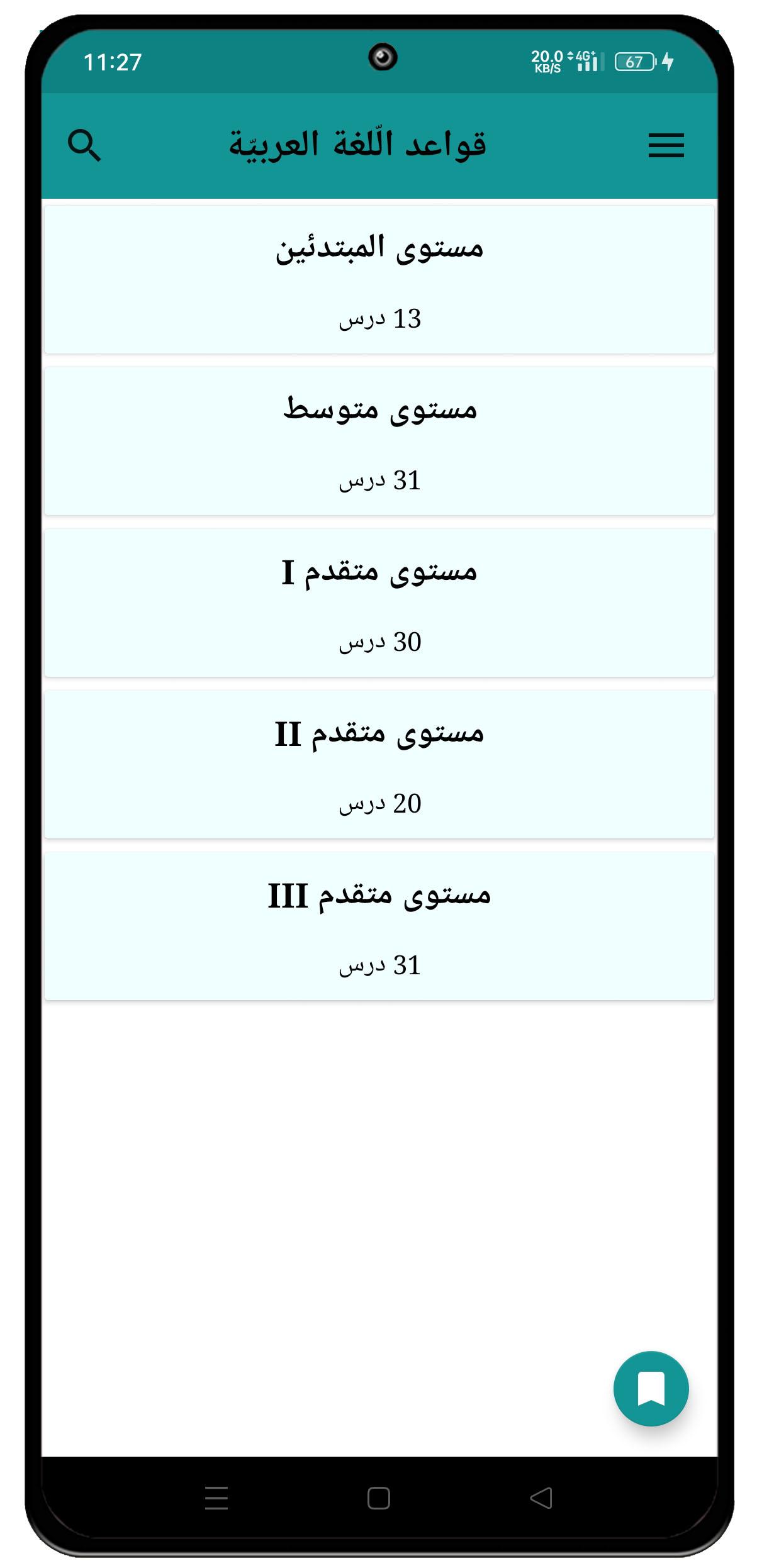 11:27

20.0 KB/S 4G 67

قواعد اللّغة العربيّة

مستوى المبتدئين

13 درس

مستوى متوسط

31 درس

مستوى متقدم I

30 درس

مستوى متقدم II

20 درس

مستوى متقدم III

31 درس